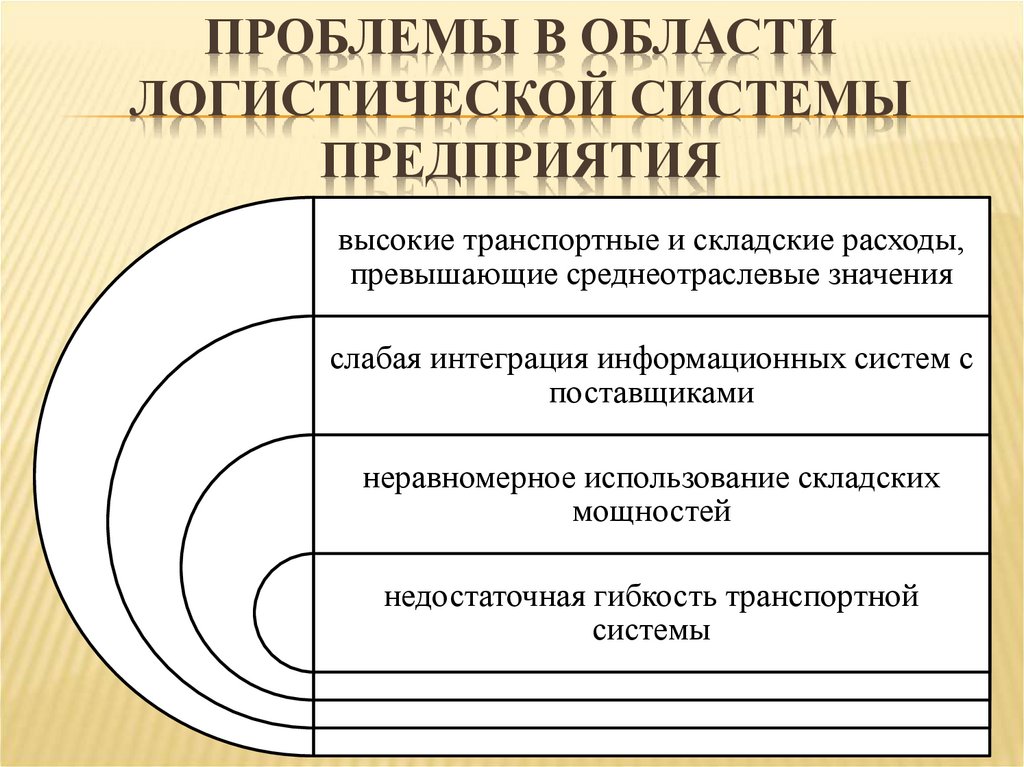 ПРОБЛЕМЫ В ОБЛАСТИ ЛОГИСТИЧЕСКОЙ СИСТЕМЫ ПРЕДПРИЯТИЯ

высокие транспортные и складские расходы, превышающие среднеотраслевые значения

слабая интеграция информационных систем с поставщиками

неравномерное использование складских мощностей

недостаточная гибкость транспортной системы